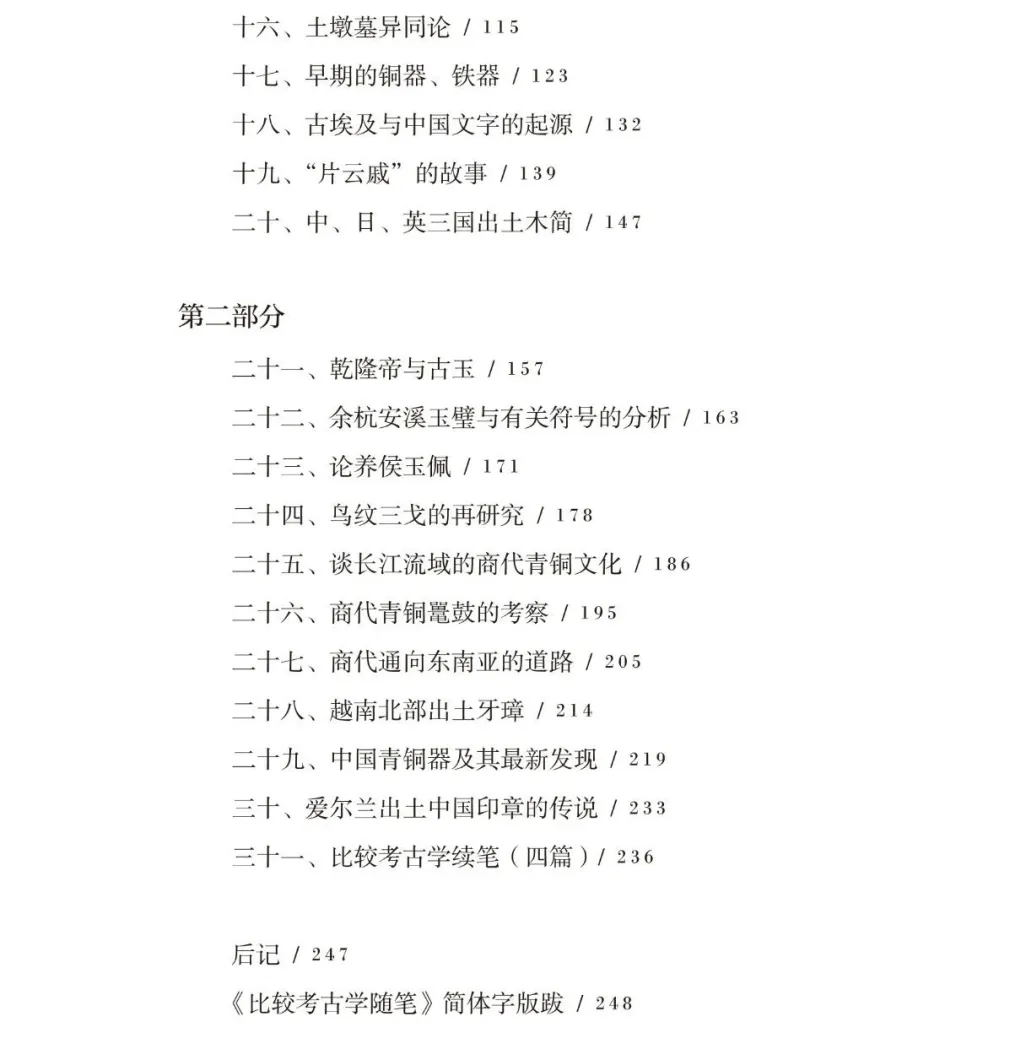 十六、土墩墓异同论 / 115

十七、早期的铜器、铁器 / 123

十八、古埃及与中国文字的起源 / 132

十九、“片云戚”的故事 / 139

二十、中、日、英三国出土木简 / 147

第二部分

二十一、乾隆帝与古玉 / 157

二十二、余杭安溪玉璧与有关符号的分析 / 163

二十三、论养侯玉佩 / 171

二十四、鸟纹三戈的再研究 / 178

二十五、谈长江流域的商代青铜文化 / 186

二十六、商代青铜鼍鼓的考察 / 195

二十七、商代通向东南亚的道路 / 205

二十八、越南北部出土牙璋 / 214

二十九、中国青铜器及其最新发现 / 219

三十、爱尔兰出土中国印章的传说 / 233

三十一、比较考古学续笔（四篇）/ 236

后记 / 247

《比较考古学随笔》简体字版跋 / 248